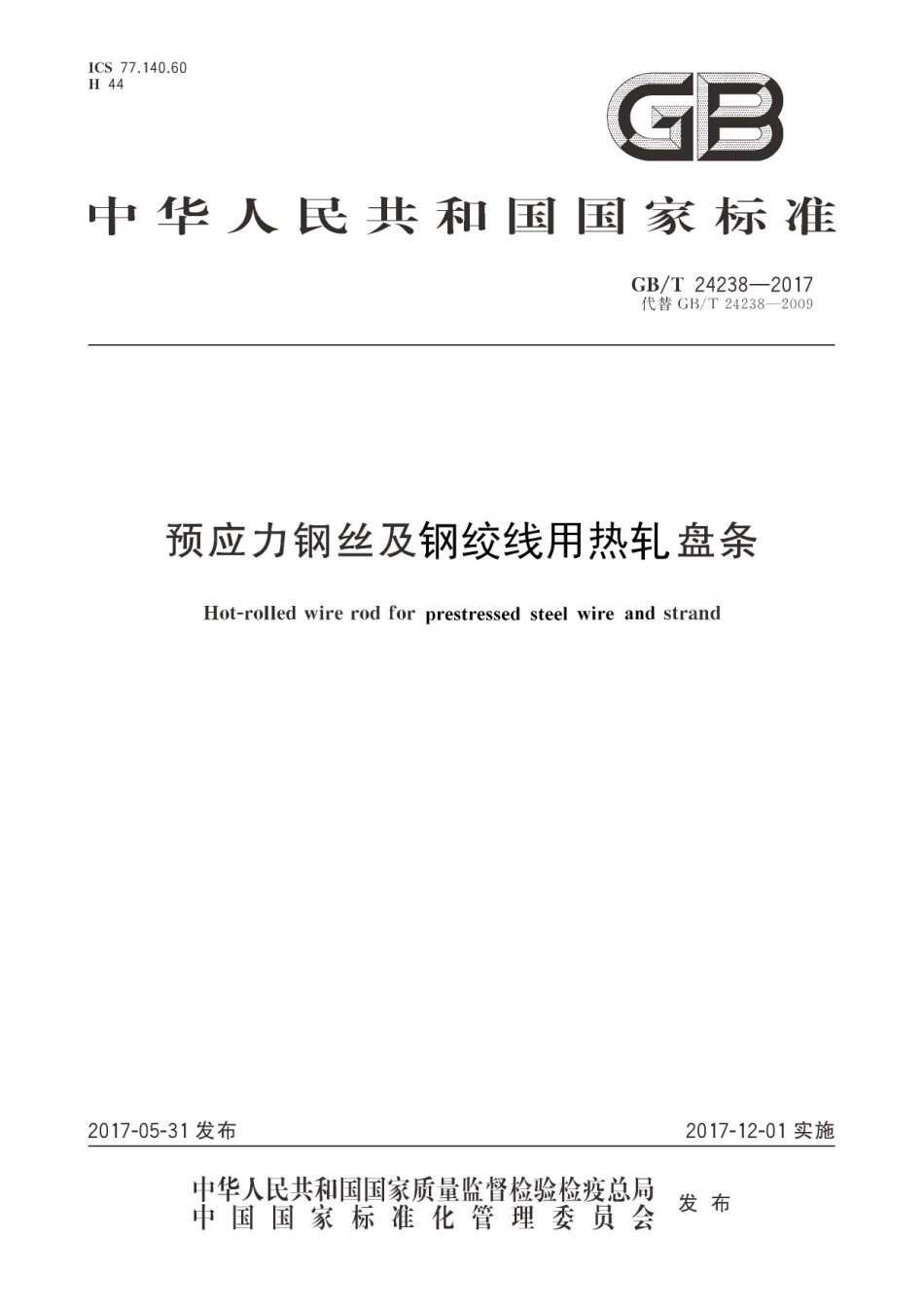 ICS 77.140.60
H 44

GB

中华人民共和国国家标准

GB/T 24238—2017
代替 GB/T 24238—2009

预应力钢丝及钢绞线用热轧盘条

Hot-rolled wire rod for prestressed steel wire and strand

2017-05-31 发布

2017-12-01 实施

中华人民共和国国家质量监督检验检疫总局
中国国家标准化管理委员会
发布